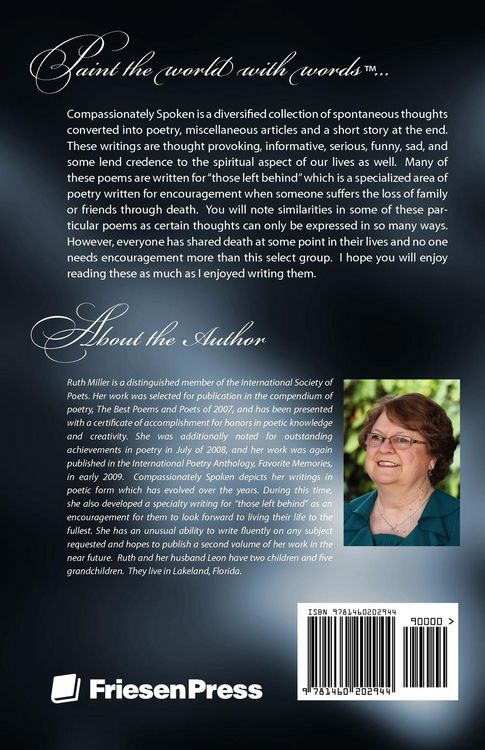 Paint the world with words™...

Compassionately Spoken is a diversified collection of spontaneous thoughts converted into poetry, miscellaneous articles and a short story at the end. These writings are thought provoking, informative, serious, funny, sad, and some lend credence to the spiritual aspect of our lives as well. Many of these poems are written for "those left behind" which is a specialized area of poetry written for encouragement when someone suffers the loss of family or friends through death. You will note similarities in some of these particular poems as certain thoughts can only be expressed in so many ways. However, everyone has shared death at some point in their lives and no one needs encouragement more than this select group. I hope you will enjoy reading these as much as I enjoyed writing them.

About the Author

Ruth Miller is a distinguished member of the International Society of Poets. Her work was selected for publication in the compendium of poetry, The Best Poems and Poets of 2007, and has been presented with a certificate of accomplishment for honors in poetic knowledge and creativity. She was additionally noted for outstanding achievements in poetry in July of 2008, and her work was again published in the International Poetry Anthology, Favorite Memories, in early 2009. Compassionately Spoken depicts her writings in poetic form which has evolved over the years. During this time, she also developed a specialty writing for "those left behind" as an encouragement for them to look forward to living their life to the fullest. She has an unusual ability to write fluently on any subject requested and hopes to publish a second volume of her work in the near future. Ruth and her husband Leon have two children and five grandchildren. They live in Lakeland, Florida.

ISBN 9781460202944

90000 >

9 781460 202944

FriesenPress